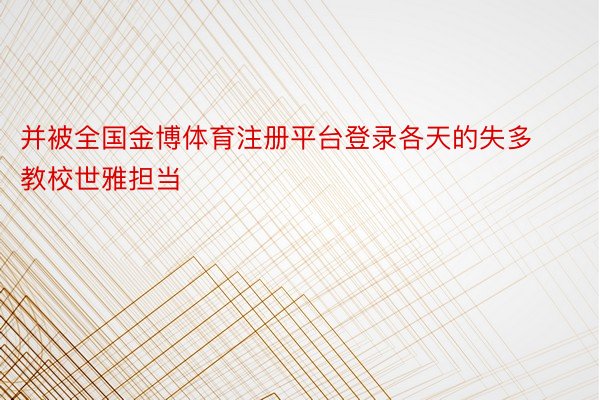 并被全国金博体育注册平台登录各天的失多教校世雅担当